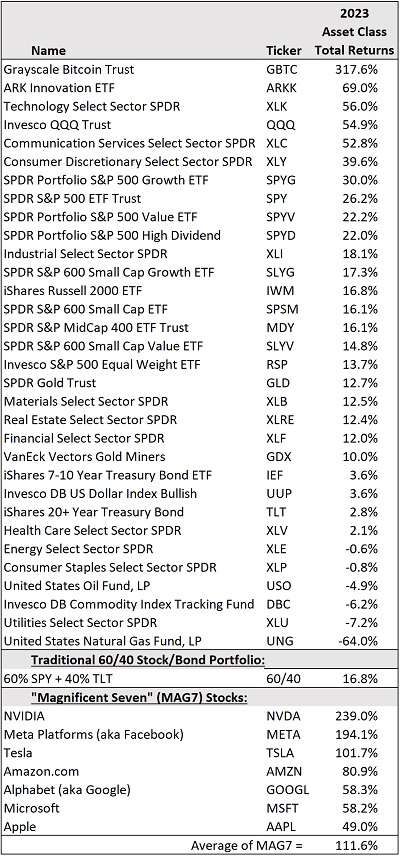 | Name | Ticker | 2023 Asset Class Total Returns |
|---|---|---|
| Grayscale Bitcoin Trust | GBTC | 317.6% |
| ARK Innovation ETF | ARKK | 69.0% |
| Technology Select Sector SPDR | XLK | 56.0% |
| Invesco QQQ Trust | QQQ | 54.9% |
| Communication Services Select Sector SPDR | XLC | 52.8% |
| Consumer Discretionary Select Sector SPDR | XLY | 39.6% |
| SPDR Portfolio S&P 500 Growth ETF | SPYG | 30.0% |
| SPDR S&P 500 ETF Trust | SPY | 26.2% |
| SPDR Portfolio S&P 500 Value ETF | SPYV | 22.2% |
| SPDR Portfolio S&P 500 High Dividend | SPYD | 22.0% |
| Industrial Select Sector SPDR | XLI | 18.1% |
| SPDR S&P 600 Small Cap Growth ETF | SLYG | 17.3% |
| iShares Russell 2000 ETF | IWM | 16.8% |
| SPDR S&P 600 Small Cap ETF | SPSM | 16.1% |
| SPDR S&P MidCap 400 ETF Trust | MDY | 16.1% |
| SPDR S&P 600 Small Cap Value ETF | SLYV | 14.8% |
| Invesco S&P 500 Equal Weight ETF | RSP | 13.7% |
| SPDR Gold Trust | GLD | 12.7% |
| Materials Select Sector SPDR | XLB | 12.5% |
| Real Estate Select Sector SPDR | XLRE | 12.4% |
| Financial Select Sector SPDR | XLF | 12.0% |
| VanEck Vectors Gold Miners | GDX | 10.0% |
| iShares 7-10 Year Treasury Bond ETF | IEF | 3.6% |
| Invesco DB US Dollar Index Bullish | UUP | 3.6% |
| iShares 20+ Year Treasury Bond | TLT | 2.8% |
| Health Care Select Sector SPDR | XLV | 2.1% |
| Energy Select Sector SPDR | XLE | -0.6% |
| Consumer Staples Select Sector SPDR | XLP | -0.8% |
| United States Oil Fund, LP | USO | -4.9% |
| Invesco DB Commodity Index Tracking Fund | DBC | -6.2% |
| Utilities Select Sector SPDR | XLU | -7.2% |
| United States Natural Gas Fund, LP | UNG | -64.0% |
| Traditional 60/40 Stock/Bond Portfolio: | | |
| 60% SPY + 40% TLT | 60/40 | 16.8% |
| "Magnificent Seven" (MAG7) Stocks: | | |
| NVIDIA | NVDA | 239.0% |
| Meta Platforms (aka Facebook) | META | 194.1% |
| Tesla | TSLA | 101.7% |
| Amazon.com | AMZN | 80.9% |
| Alphabet (aka Google) | GOOGL | 58.3% |
| Microsoft | MSFT | 58.2% |
| Apple | AAPL | 49.0% |
| Average of MAG7 = | | 111.6% |